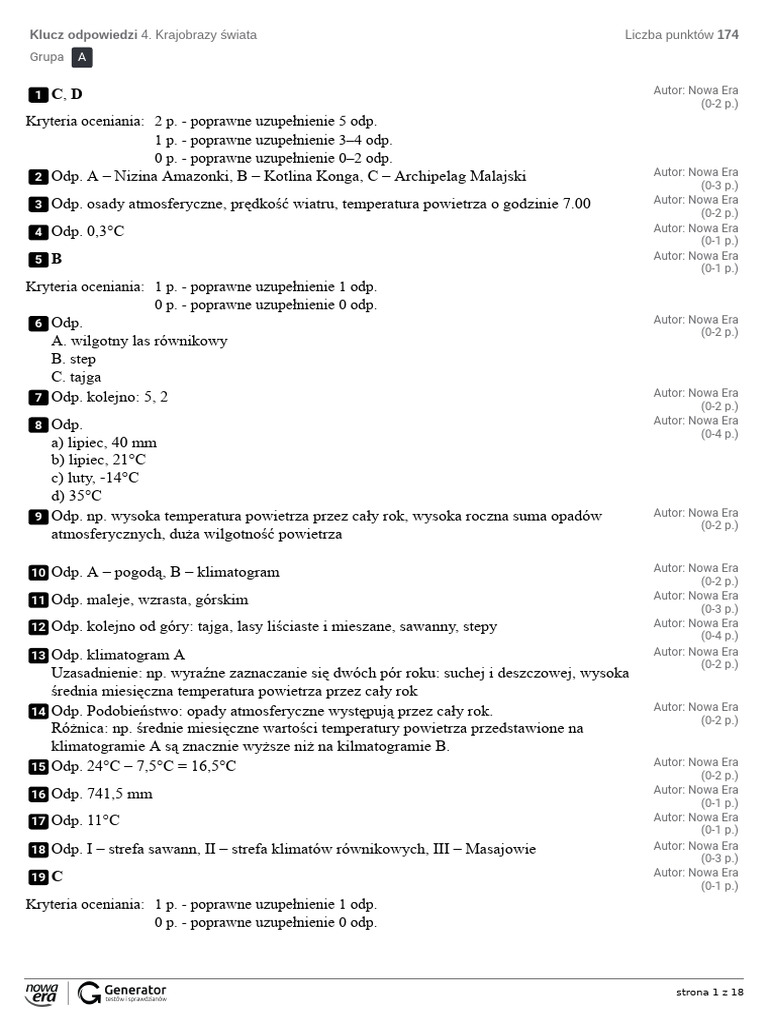 Klucz odpowiedzi 4. Krajobrazy świata
Liczba punktów 174
Grupa A

1 C, D
Autor: Nowa Era (0-2 p.)

Kryteria oceniania: 2 p. - poprawne uzupełnienie 5 odp.
1 p. - poprawne uzupełnienie 3–4 odp.
0 p. - poprawne uzupełnienie 0–2 odp.

2 Odp. A – Nizina Amazonki, B – Kotlina Konga, C – Archipelag Malajski
Autor: Nowa Era (0-3 p.)

3 Odp. osady atmosferyczne, prędkość wiatru, temperatura powietrza o godzinie 7.00
Autor: Nowa Era (0-2 p.)

4 Odp. 0,3°C
Autor: Nowa Era (0-1 p.)

5 B
Autor: Nowa Era (0-1 p.)

Kryteria oceniania: 1 p. - poprawne uzupełnienie 1 odp.
0 p. - poprawne uzupełnienie 0 odp.

6 Odp.
A. wilgotny las równikowy
B. step
C. tajga
Autor: Nowa Era (0-2 p.)

7 Odp. kolejno: 5, 2
Autor: Nowa Era (0-2 p.)

8 Odp.
a) lipiec, 40 mm
b) lipiec, 21°C
c) luty, -14°C
d) 35°C
Autor: Nowa Era (0-4 p.)

9 Odp. np. wysoka temperatura powietrza przez cały rok, wysoka roczna suma opadów atmosferycznych, duża wilgotność powietrza
Autor: Nowa Era (0-2 p.)

10 Odp. A – pogodą, B – klimatogram
Autor: Nowa Era (0-2 p.)

11 Odp. maleje, wzrasta, górskim
Autor: Nowa Era (0-3 p.)

12 Odp. kolejno od góry: tajga, lasy liściaste i mieszane, sawanny, stepy
Autor: Nowa Era (0-4 p.)

13 Odp. klimatogram A
Uzasadnienie: np. wyraźne zaznaczanie się dwóch pór roku: suchej i deszczowej, wysoka średnia miesięczna temperatura powietrza przez cały rok
Autor: Nowa Era (0-2 p.)

14 Odp. Podobieństwo: opady atmosferyczne występują przez cały rok.
Różnica: np. średnie miesięczne wartości temperatury powietrza przedstawione na klimatogramie A są znacznie wyższe niż na kilmatogramie B.
Autor: Nowa Era (0-2 p.)

15 Odp. 24°C – 7,5°C = 16,5°C
Autor: Nowa Era (0-2 p.)

16 Odp. 741,5 mm
Autor: Nowa Era (0-1 p.)

17 Odp. 11°C
Autor: Nowa Era (0-1 p.)

18 Odp. I – strefa sawann, II – strefa klimatów równikowych, III – Masajowie
Autor: Nowa Era (0-3 p.)

19 C
Autor: Nowa Era (0-1 p.)

Kryteria oceniania: 1 p. - poprawne uzupełnienie 1 odp.
0 p. - poprawne uzupełnienie 0 odp.

nowa era
Generator testów i sprawdzianów
strona 1 z 18